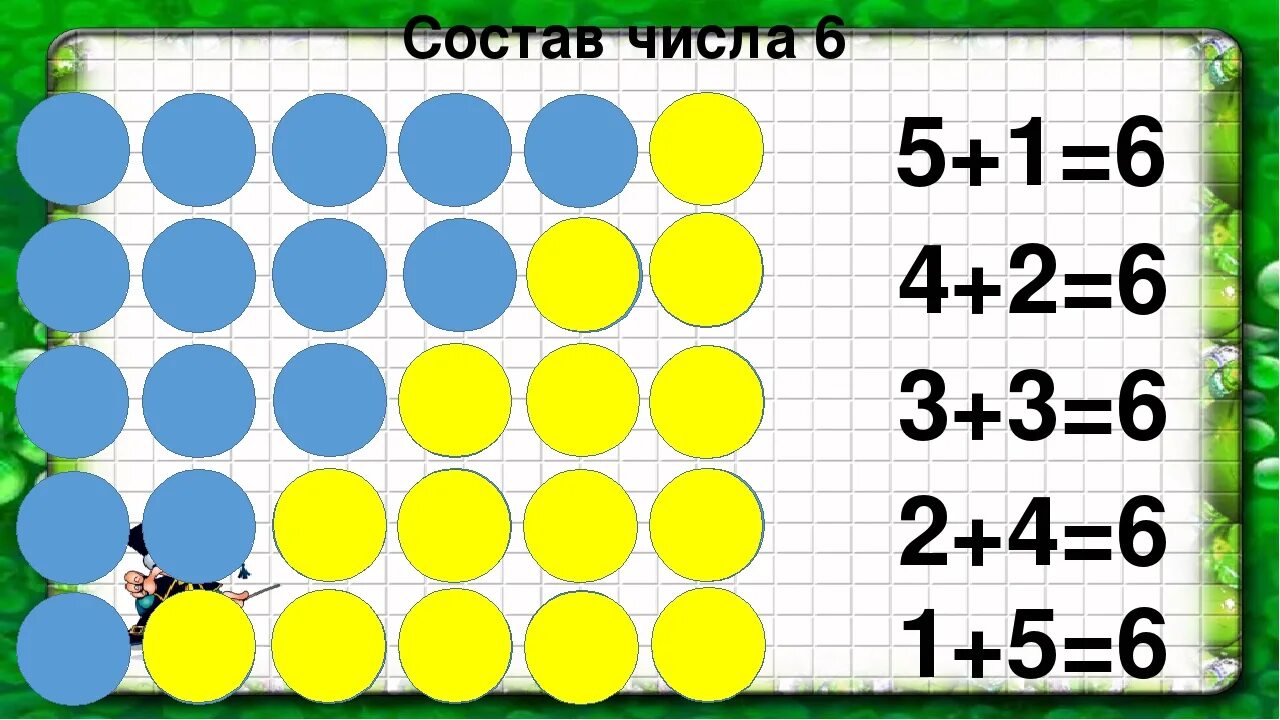 Состав числа 6

$5+1=6$

$4+2=6$

$3+3=6$

$2+4=6$

$1+5=6$